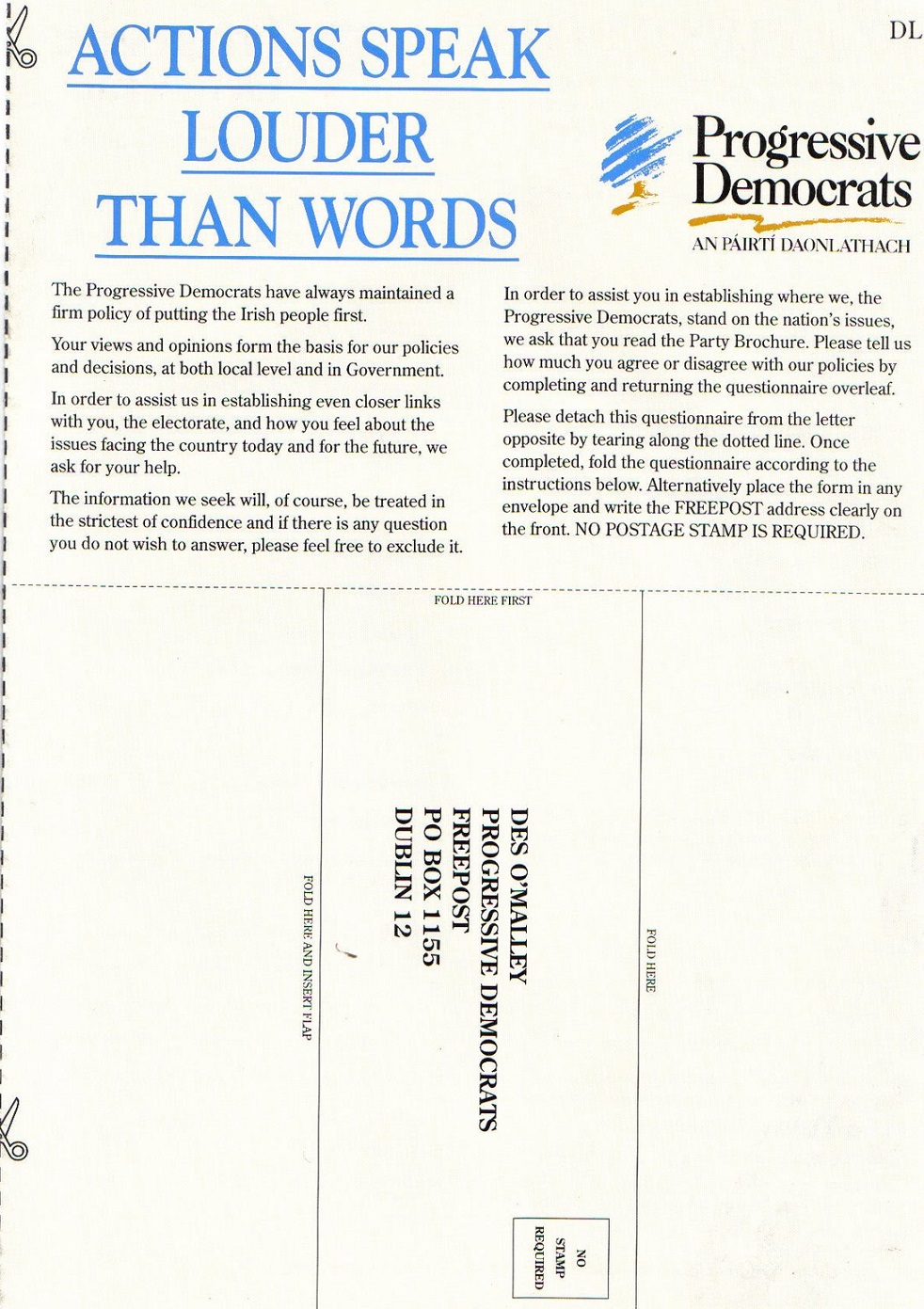 DL

ACTIONS SPEAK LOUDER THAN WORDS

Progressive Democrats
AN PÁIRTÍ DAONLATHACH

The Progressive Democrats have always maintained a firm policy of putting the Irish people first.

Your views and opinions form the basis for our policies and decisions, at both local level and in Government.

In order to assist us in establishing even closer links with you, the electorate, and how you feel about the issues facing the country today and for the future, we ask for your help.

The information we seek will, of course, be treated in the strictest of confidence and if there is any question you do not wish to answer, please feel free to exclude it.

In order to assist you in establishing where we, the Progressive Democrats, stand on the nation's issues, we ask that you read the Party Brochure. Please tell us how much you agree or disagree with our policies by completing and returning the questionnaire overleaf.

Please detach this questionnaire from the letter opposite by tearing along the dotted line. Once completed, fold the questionnaire according to the instructions below. Alternatively place the form in any envelope and write the FREEPOST address clearly on the front. NO POSTAGE STAMP IS REQUIRED.

FOLD HERE FIRST

FOLD HERE AND INSERT FLAP

DES O'MALLEY
PROGRESSIVE DEMOCRATS
FREEPOST
PO BOX 1155
DUBLIN 12

FOLD HERE

NO STAMP REQUIRED